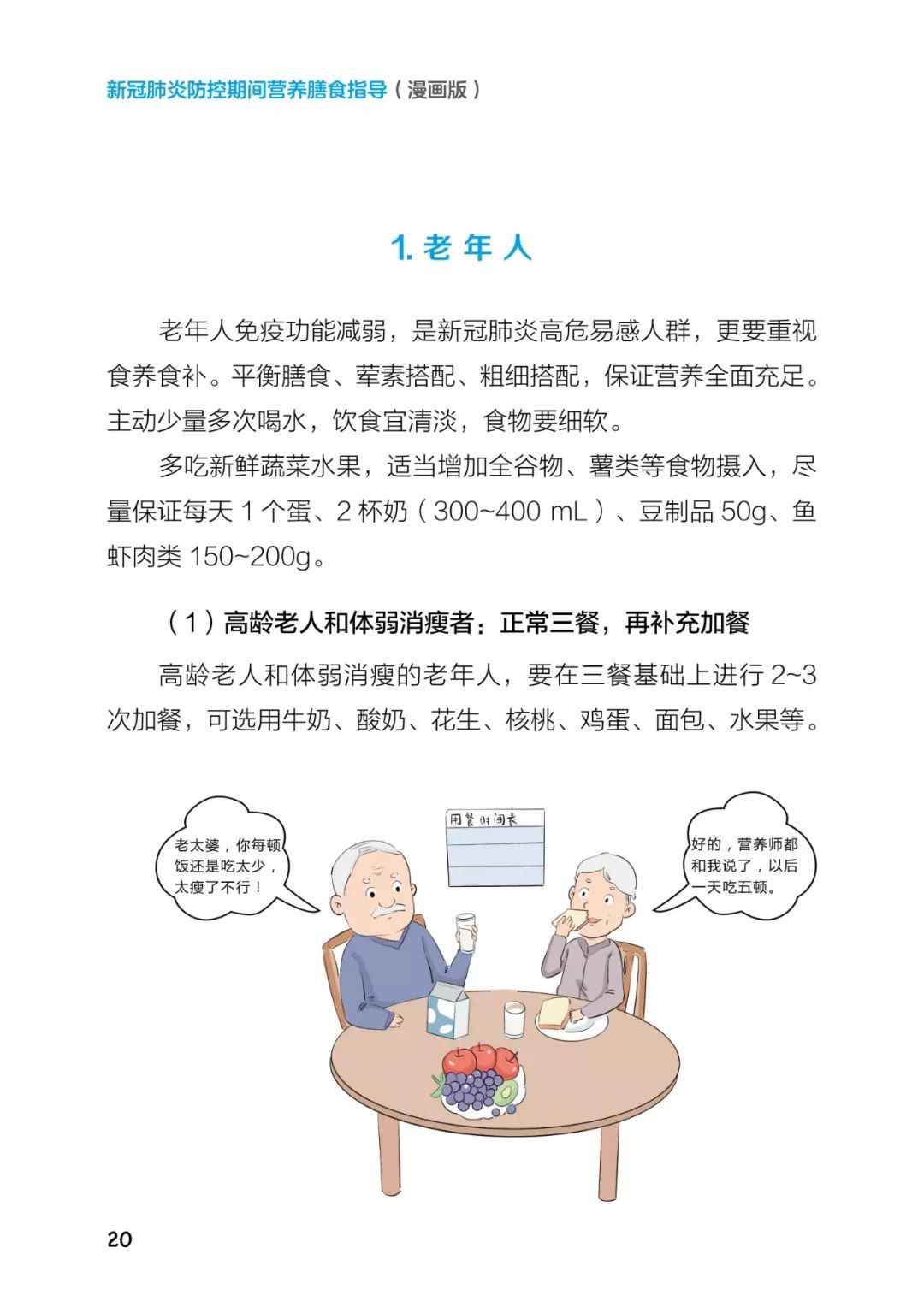 新冠肺炎防控期间营养膳食指导（漫画版）

1. 老 年 人

老年人免疫功能减弱，是新冠肺炎高危易感人群，更要重视食养食补。平衡膳食、荤素搭配、粗细搭配，保证营养全面充足。主动少量多次喝水，饮食宜清淡，食物要细软。

多吃新鲜蔬菜水果，适当增加全谷物、薯类等食物摄入，尽量保证每天 1 个蛋、2 杯奶（300~400 mL）、豆制品 50g、鱼虾肉类 150~200g。

（1）高龄老人和体弱消瘦者：正常三餐，再补充加餐

高龄老人和体弱消瘦的老年人，要在三餐基础上进行 2~3 次加餐，可选用牛奶、酸奶、花生、核桃、鸡蛋、面包、水果等。

老太婆，你每顿饭还是吃太少，太瘦了不行！

用餐时间表

好的，营养师都和我说了，以后一天吃五顿。

20